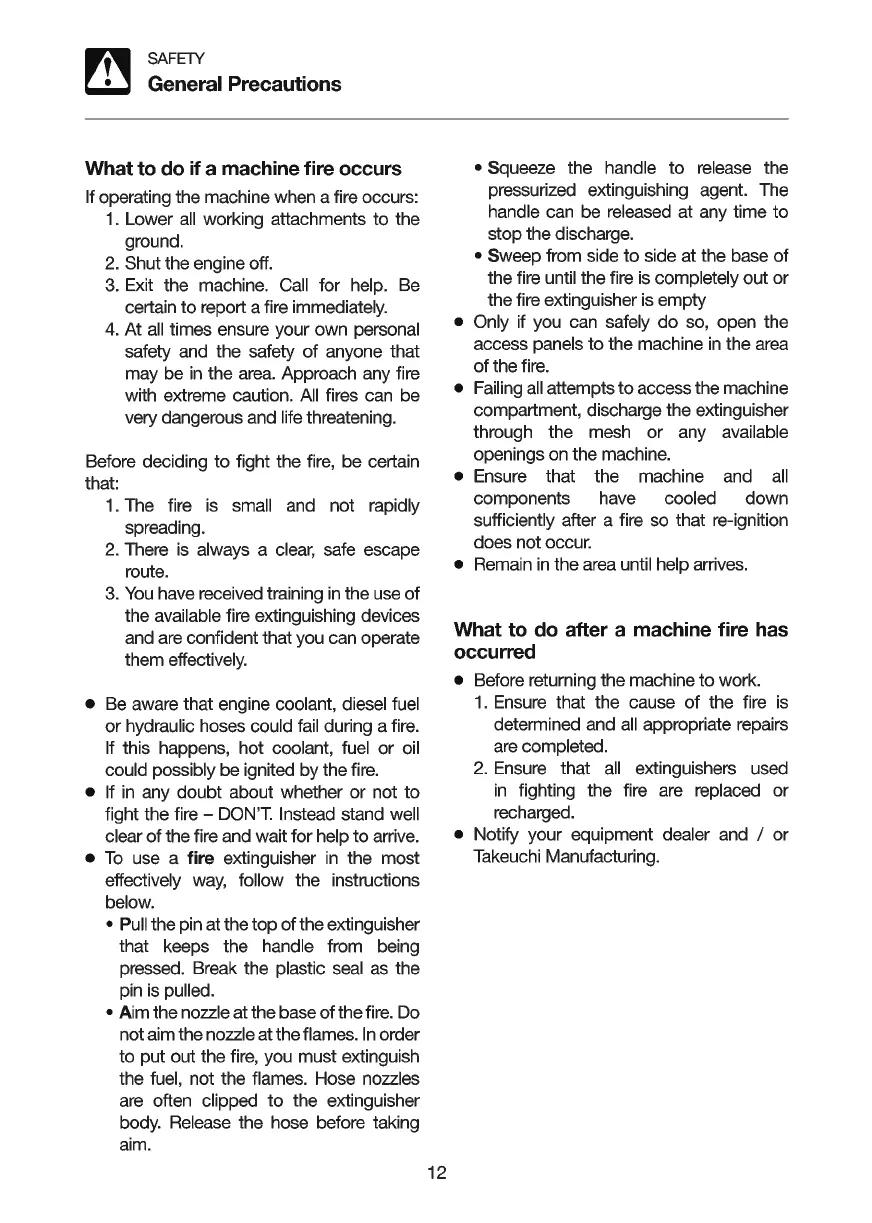 SAFETY
General Precautions

What to do if a machine fire occurs

If operating the machine when a fire occurs:
1. Lower all working attachments to the ground.
2. Shut the engine off.
3. Exit the machine. Call for help. Be certain to report a fire immediately.
4. At all times ensure your own personal safety and the safety of anyone that may be in the area. Approach any fire with extreme caution. All fires can be very dangerous and life threatening.

Before deciding to fight the fire, be certain that:
1. The fire is small and not rapidly spreading.
2. There is always a clear, safe escape route.
3. You have received training in the use of the available fire extinguishing devices and are confident that you can operate them effectively.

● Be aware that engine coolant, diesel fuel or hydraulic hoses could fail during a fire. If this happens, hot coolant, fuel or oil could possibly be ignited by the fire.
● If in any doubt about whether or not to fight the fire – DON'T. Instead stand well clear of the fire and wait for help to arrive.
● To use a fire extinguisher in the most effectively way, follow the instructions below.
• Pull the pin at the top of the extinguisher that keeps the handle from being pressed. Break the plastic seal as the pin is pulled.
• Aim the nozzle at the base of the fire. Do not aim the nozzle at the flames. In order to put out the fire, you must extinguish the fuel, not the flames. Hose nozzles are often clipped to the extinguisher body. Release the hose before taking aim.
• Squeeze the handle to release the pressurized extinguishing agent. The handle can be released at any time to stop the discharge.
• Sweep from side to side at the base of the fire until the fire is completely out or the fire extinguisher is empty
● Only if you can safely do so, open the access panels to the machine in the area of the fire.
● Failing all attempts to access the machine compartment, discharge the extinguisher through the mesh or any available openings on the machine.
● Ensure that the machine and all components have cooled down sufficiently after a fire so that re-ignition does not occur.
● Remain in the area until help arrives.

What to do after a machine fire has occurred

● Before returning the machine to work.
1. Ensure that the cause of the fire is determined and all appropriate repairs are completed.
2. Ensure that all extinguishers used in fighting the fire are replaced or recharged.
● Notify your equipment dealer and / or Takeuchi Manufacturing.

12